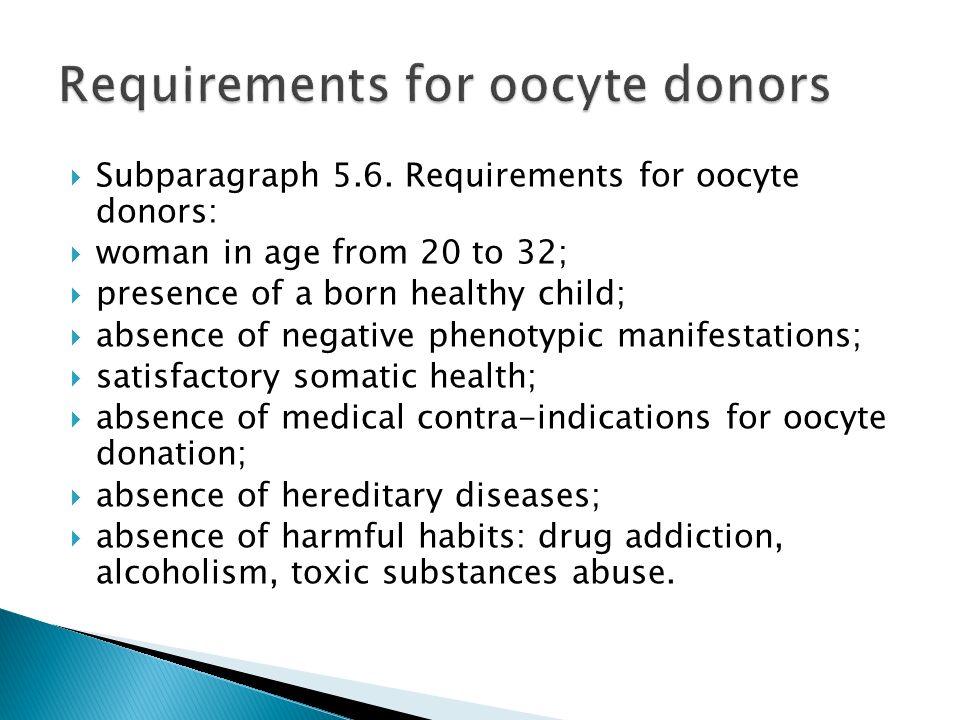 Requirements for oocyte donors

▸ Subparagraph 5.6. Requirements for oocyte donors:
▸ woman in age from 20 to 32;
▸ presence of a born healthy child;
▸ absence of negative phenotypic manifestations;
▸ satisfactory somatic health;
▸ absence of medical contra-indications for oocyte donation;
▸ absence of hereditary diseases;
▸ absence of harmful habits: drug addiction, alcoholism, toxic substances abuse.